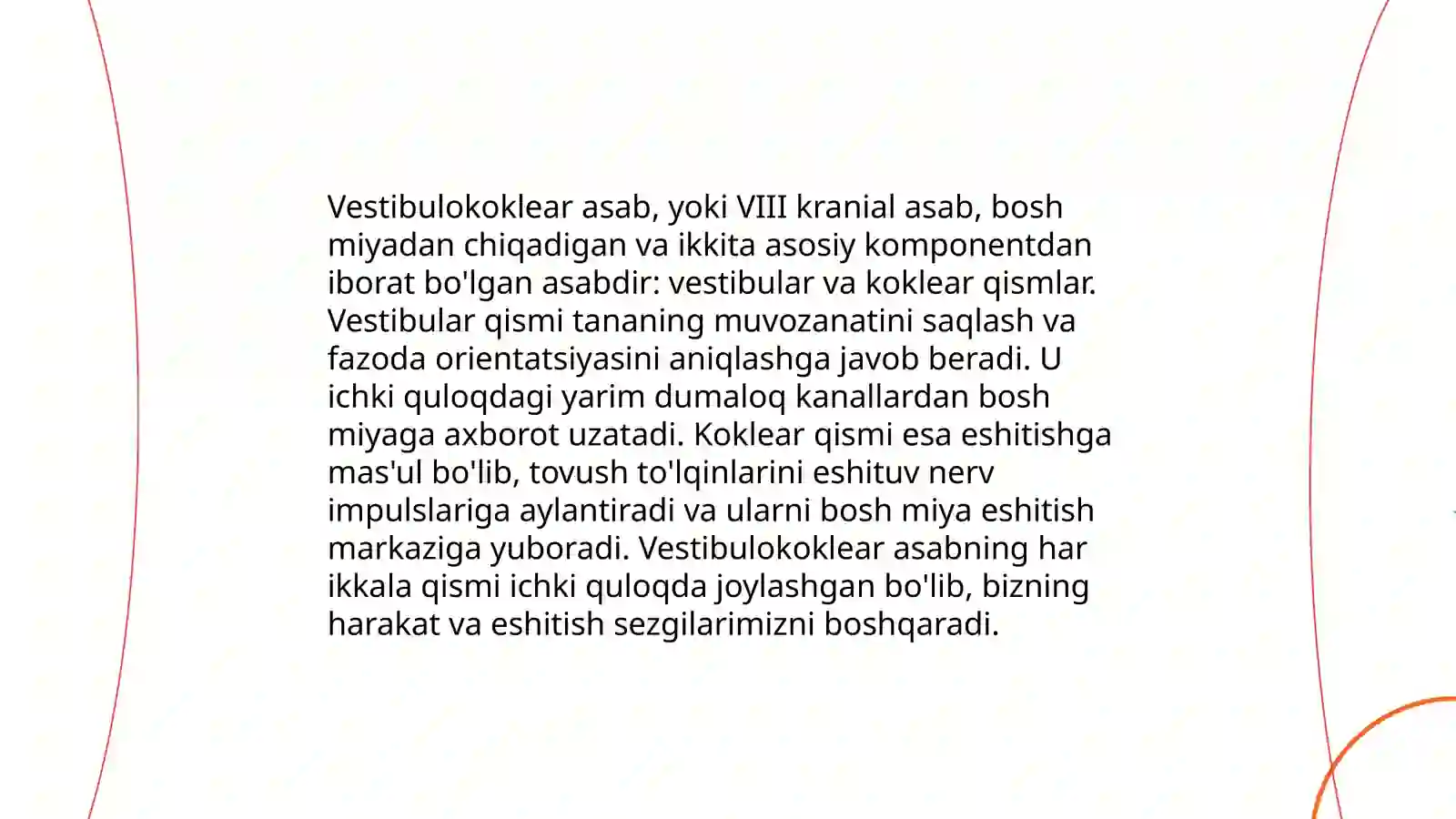 Vestibulokoklear asab, yoki VIII kranial asab, bosh miyadan chiqadigan va ikkita asosiy komponentdan iborat bo'lgan asabdir: vestibular va koklear qismlar. Vestibular qismi tananing muvozanatini saqlash va fazoda orientatsiyasini aniqlashga javob beradi. U ichki quloqdagi yarim dumaloq kanallardan bosh miyaga axborot uzatadi. Koklear qismi esa eshitishga mas'ul bo'lib, tovush to'lqinlarini eshituv nerv impulslariga aylantiradi va ularni bosh miya eshitish markaziga yuboradi. Vestibulokoklear asabning har ikkala qismi ichki quloqda joylashgan bo'lib, bizning harakat va eshitish sezgilarimizni boshqaradi.